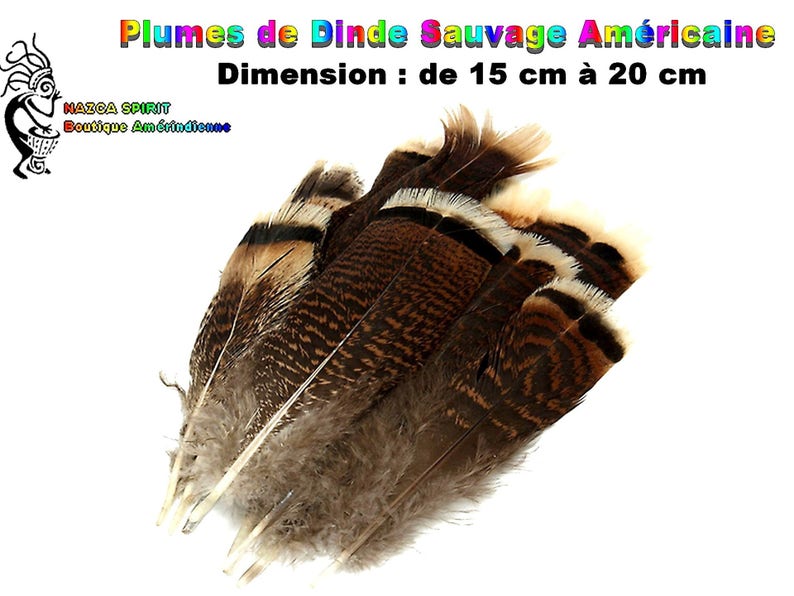 Plumes de Dinde Sauvage Américaine
Dimension : de 15 cm à 20 cm

NAZCA SPIRIT
Boutique Amérindienne